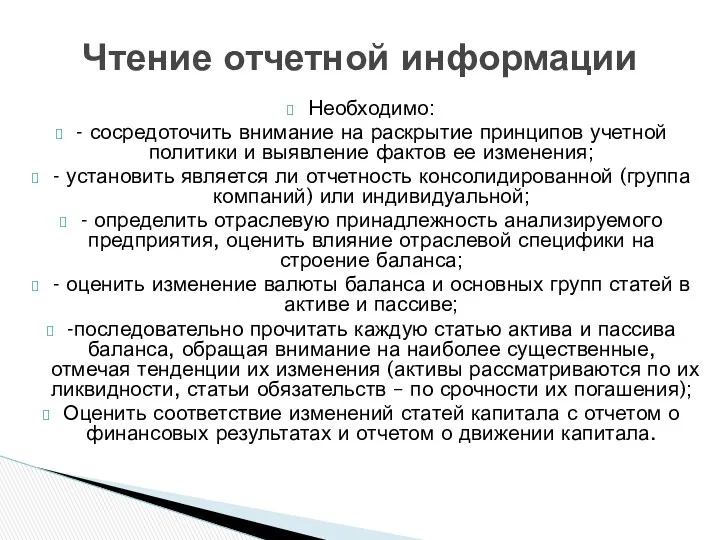 Чтение отчетной информации

Необходимо:

- сосредоточить внимание на раскрытие принципов учетной политики и выявление фактов ее изменения;

- установить является ли отчетность консолидированной (группа компаний) или индивидуальной;

- определить отраслевую принадлежность анализируемого предприятия, оценить влияние отраслевой специфики на строение баланса;

- оценить изменение валюты баланса и основных групп статей в активе и пассиве;

-последовательно прочитать каждую статью актива и пассива баланса, обращая внимание на наиболее существенные, отмечая тенденции их изменения (активы рассматриваются по их ликвидности, статьи обязательств – по срочности их погашения);

Оценить соответствие изменений статей капитала с отчетом о финансовых результатах и отчетом о движении капитала.